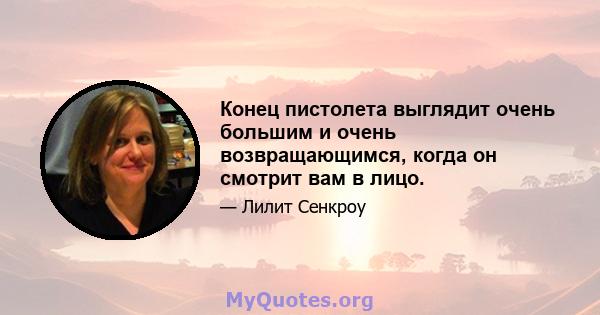 Конец пистолета выглядит очень большим и очень возвращающимся, когда он смотрит вам в лицо.

— Лилит Сенкроу

MyQuotes.org